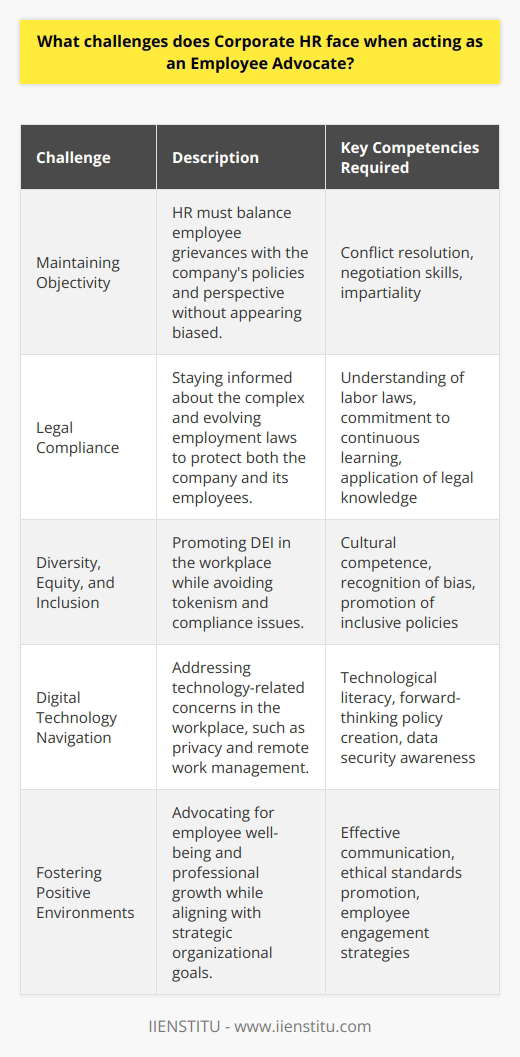 What challenges does Corporate HR face when acting as an Employee Advocate?

| Challenge | Description | Key Competencies Required |
|---|---|---|
| Maintaining Objectivity | HR must balance employee grievances with the company's policies and perspective without appearing biased. | Conflict resolution, negotiation skills, impartiality |
| Legal Compliance | Staying informed about the complex and evolving employment laws to protect both the company and its employees. | Understanding of labor laws, commitment to continuous learning, application of legal knowledge |
| Diversity, Equity, and Inclusion | Promoting DEI in the workplace while avoiding tokenism and compliance issues. | Cultural competence, recognition of bias, promotion of inclusive policies |
| Digital Technology Navigation | Addressing technology-related concerns in the workplace, such as privacy and remote work management. | Technological literacy, forward-thinking policy creation, data security awareness |
| Fostering Positive Environments | Advocating for employee well-being and professional growth while aligning with strategic organizational goals. | Effective communication, ethical standards promotion, employee engagement strategies |

IIENSTITU - www.iienstitu.com